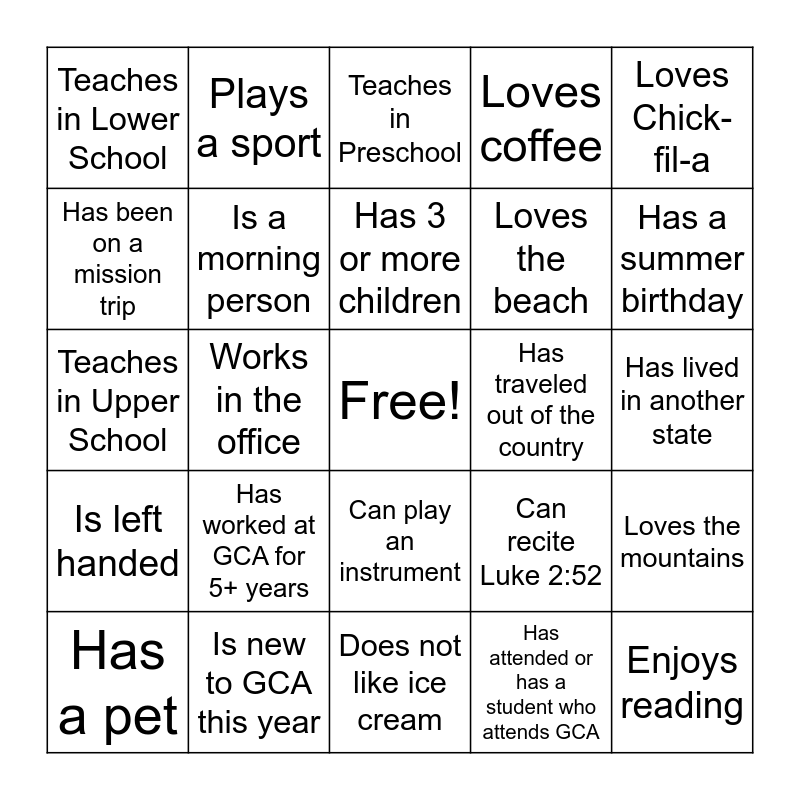 | | | | | |
|---|---|---|---|---|
| Teaches in Lower School | Plays a sport | Teaches in Preschool | Loves coffee | Loves Chick-fil-a |
| Has been on a mission trip | Is a morning person | Has 3 or more children | Loves the beach | Has a summer birthday |
| Teaches in Upper School | Works in the office | Free! | Has traveled out of the country | Has lived in another state |
| Is left handed | Has worked at GCA for 5+ years | Can play an instrument | Can recite Luke 2:52 | Loves the mountains |
| Has a pet | Is new to GCA this year | Does not like ice cream | Has attended or has a student who attends GCA | Enjoys reading |